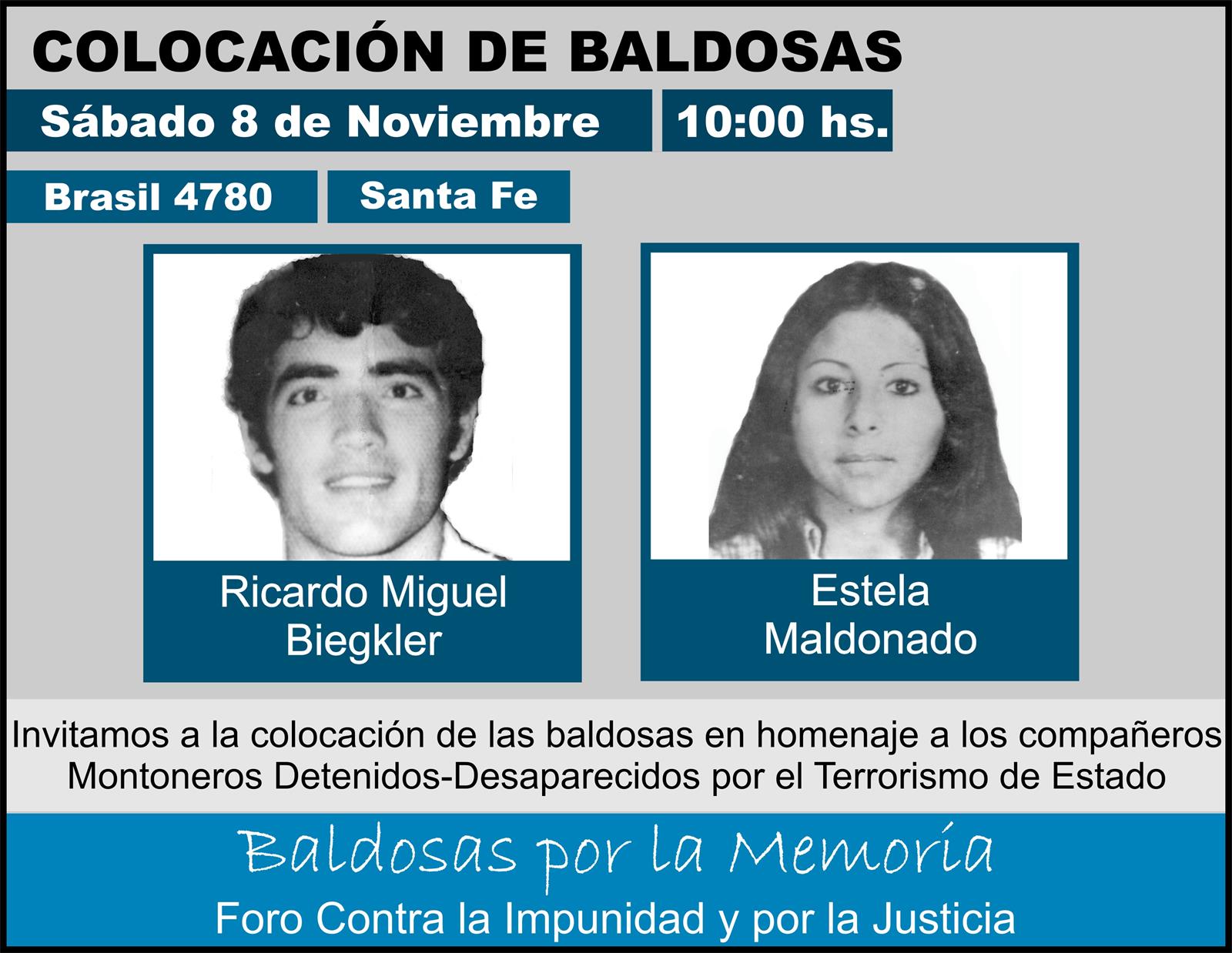 COLOCACIÓN DE BALDOSAS

Sábado 8 de Noviembre

10:00 hs.

Brasil 4780

Santa Fe

Ricardo Miguel Biegkler

Estela Maldonado

Invitamos a la colocación de las baldosas en homenaje a los compañeros Montoneros Detenidos-Desaparecidos por el Terrorismo de Estado

Baldosas por la Memoria

Foro Contra la Impunidad y por la Justicia